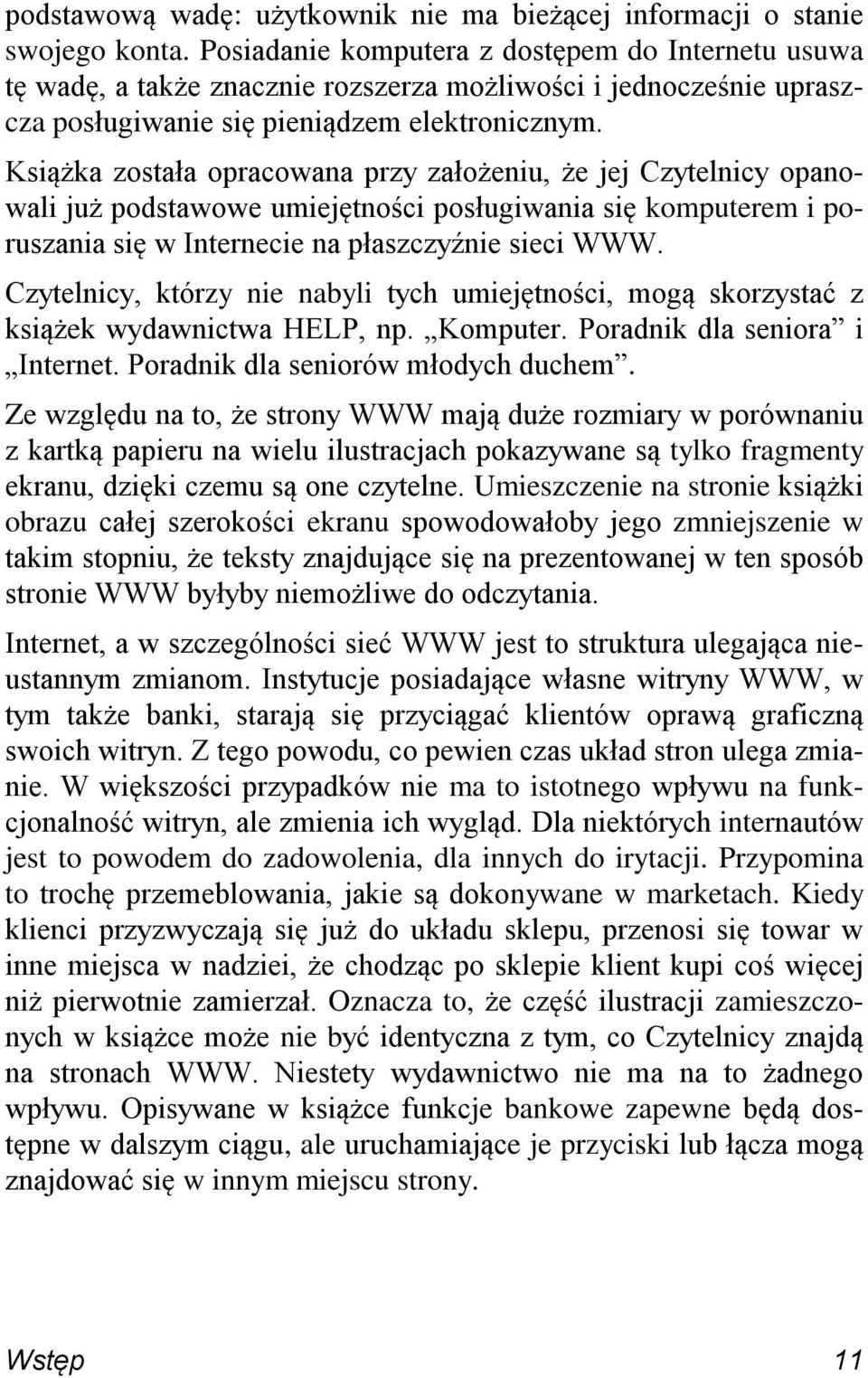 podstawową wadę: użytkownik nie ma bieżącej informacji o stanie swojego konta. Posiadanie komputera z dostępem do Internetu usuwa tę wadę, a także znacznie rozszerza możliwości i jednocześnie upraszcza posługiwanie się pieniądzem elektronicznym.

Książka została opracowana przy założeniu, że jej Czytelnicy opanowali już podstawowe umiejętności posługiwania się komputerem i poruszania się w Internecie na płaszczyźnie sieci WWW.

Czytelnicy, którzy nie nabyli tych umiejętności, mogą skorzystać z książek wydawnictwa HELP, np. „Komputer. Poradnik dla seniora” i „Internet. Poradnik dla seniorów młodych duchem”.

Ze względu na to, że strony WWW mają duże rozmiary w porównaniu z kartką papieru na wielu ilustracjach pokazywane są tylko fragmenty ekranu, dzięki czemu są one czytelne. Umieszczenie na stronie książki obrazu całej szerokości ekranu spowodowałoby jego zmniejszenie w takim stopniu, że teksty znajdujące się na prezentowanej w ten sposób stronie WWW byłyby niemożliwe do odczytania.

Internet, a w szczególności sieć WWW jest to struktura ulegająca nieustannym zmianom. Instytucje posiadające własne witryny WWW, w tym także banki, starają się przyciągać klientów oprawą graficzną swoich witryn. Z tego powodu, co pewien czas układ stron ulega zmianie. W większości przypadków nie ma to istotnego wpływu na funkcjonalność witryn, ale zmienia ich wygląd. Dla niektórych internautów jest to powodem do zadowolenia, dla innych do irytacji. Przypomina to trochę przemeblowania, jakie są dokonywane w marketach. Kiedy klienci przyzwyczają się już do układu sklepu, przenosi się towar w inne miejsca w nadziei, że chodząc po sklepie klient kupi coś więcej niż pierwotnie zamierzał. Oznacza to, że część ilustracji zamieszczonych w książce może nie być identyczna z tym, co Czytelnicy znajdą na stronach WWW. Niestety wydawnictwo nie ma na to żadnego wpływu. Opisywane w książce funkcje bankowe zapewne będą dostępne w dalszym ciągu, ale uruchamiające je przyciski lub łącza mogą znajdować się w innym miejscu strony.

Wstęp 11